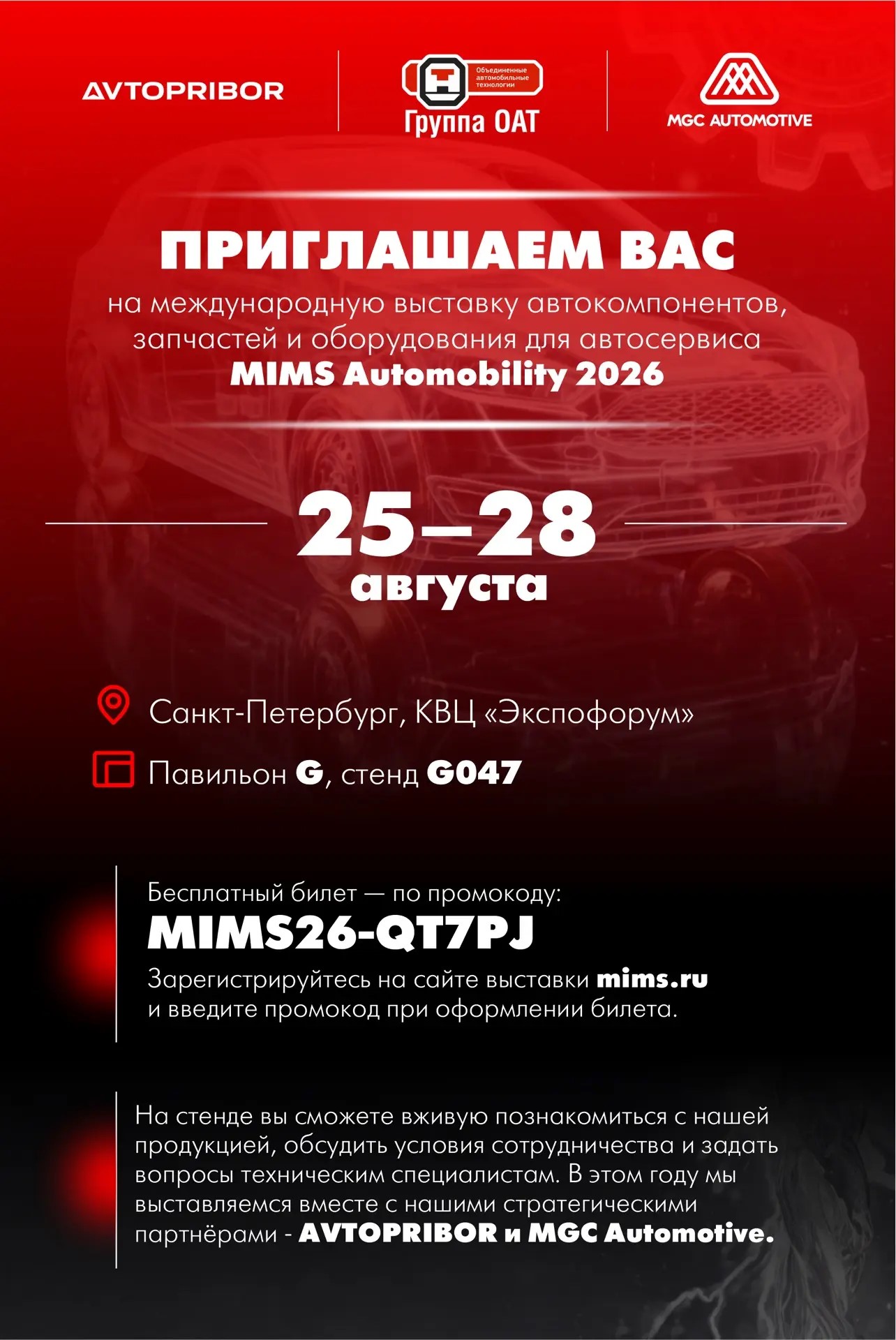 AVTOPRIBOR

Объединенные автомобильные технологии
Группа ОАТ

MGC AUTOMOTIVE

ПРИГЛАШАЕМ ВАС
на международную выставку автокомпонентов, запчастей и оборудования для автосервиса
MIMS Automobility 2026

25–28
августа

Санкт-Петербург, КВЦ «Экспофорум»

Павильон G, стенд G047

Бесплатный билет — по промокоду:
MIMS26-QT7PJ
Зарегистрируйтесь на сайте выставки mims.ru и введите промокод при оформлении билета.

На стенде вы сможете вживую познакомиться с нашей продукцией, обсудить условия сотрудничества и задать вопросы техническим специалистам. В этом году мы выставляемся вместе с нашими стратегическими партнёрами - AVTOPRIBOR и MGC Automotive.